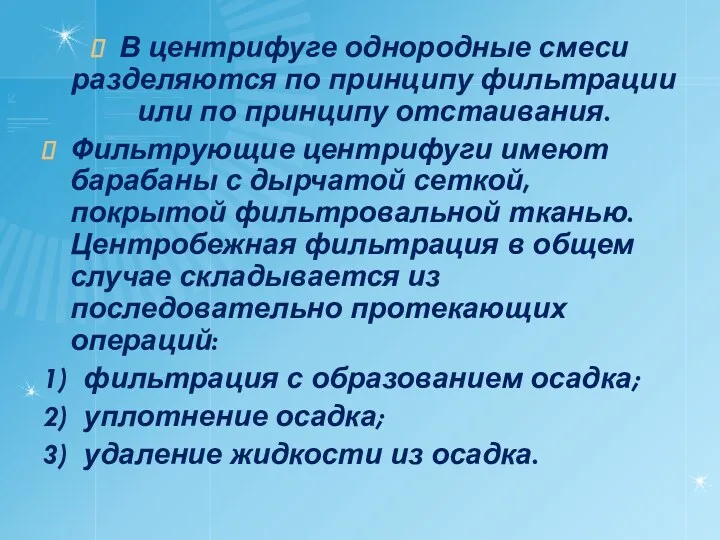 В центрифуге однородные смеси разделяются по принципу фильтрации или по принципу отстаивания.

Фильтрующие центрифуги имеют барабаны с дырчатой сеткой, покрытой фильтровальной тканью. Центробежная фильтрация в общем случае складывается из последовательно протекающих операций:

1) фильтрация с образованием осадка;
2) уплотнение осадка;
3) удаление жидкости из осадка.